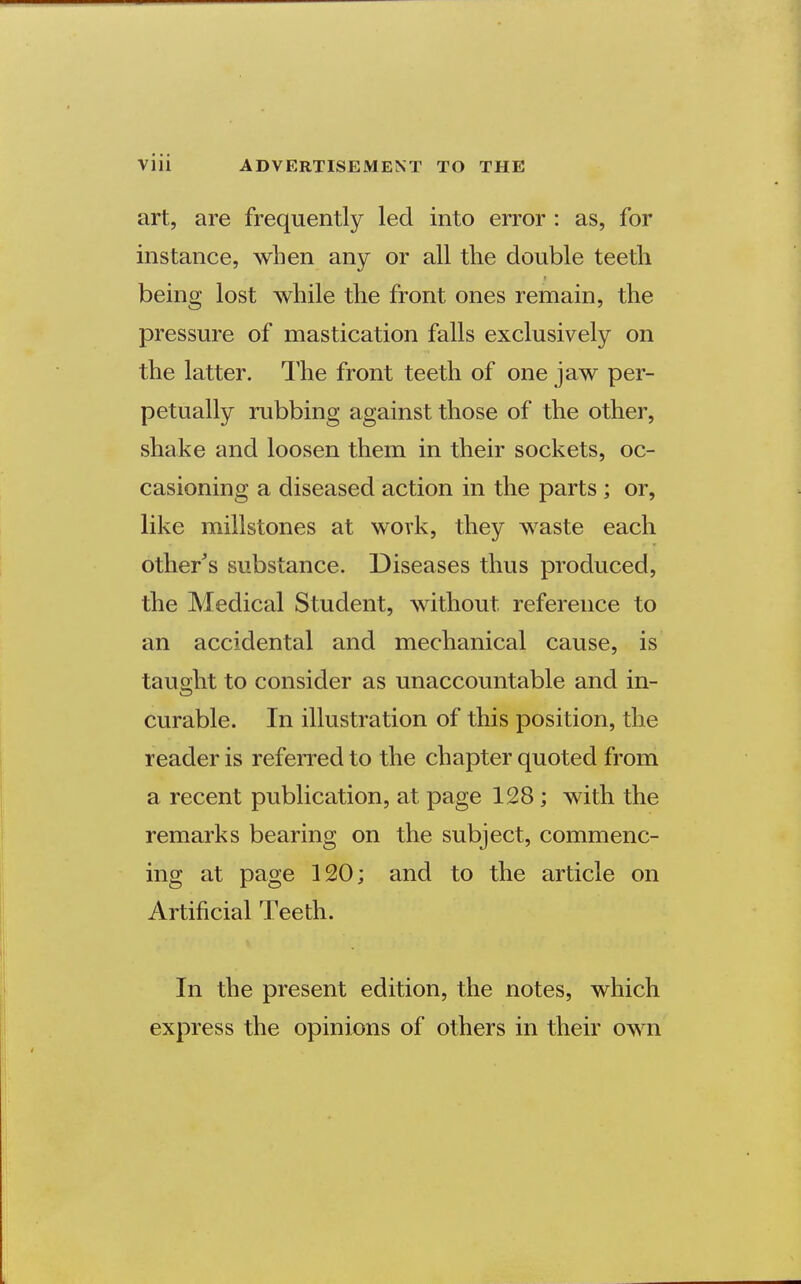 viii ADVERTISEMENT TO THE

art, are frequently led into error : as, for instance, when any or all the double teeth being lost while the front ones remain, the pressure of mastication falls exclusively on the latter. The front teeth of one jaw perpetually rubbing against those of the other, shake and loosen them in their sockets, occasioning a diseased action in the parts ; or, like millstones at work, they waste each other's substance. Diseases thus produced, the Medical Student, without reference to an accidental and mechanical cause, is taught to consider as unaccountable and incurable. In illustration of this position, the reader is referred to the chapter quoted from a recent publication, at page 128 ; with the remarks bearing on the subject, commencing at page 120; and to the article on Artificial Teeth.

In the present edition, the notes, which express the opinions of others in their own